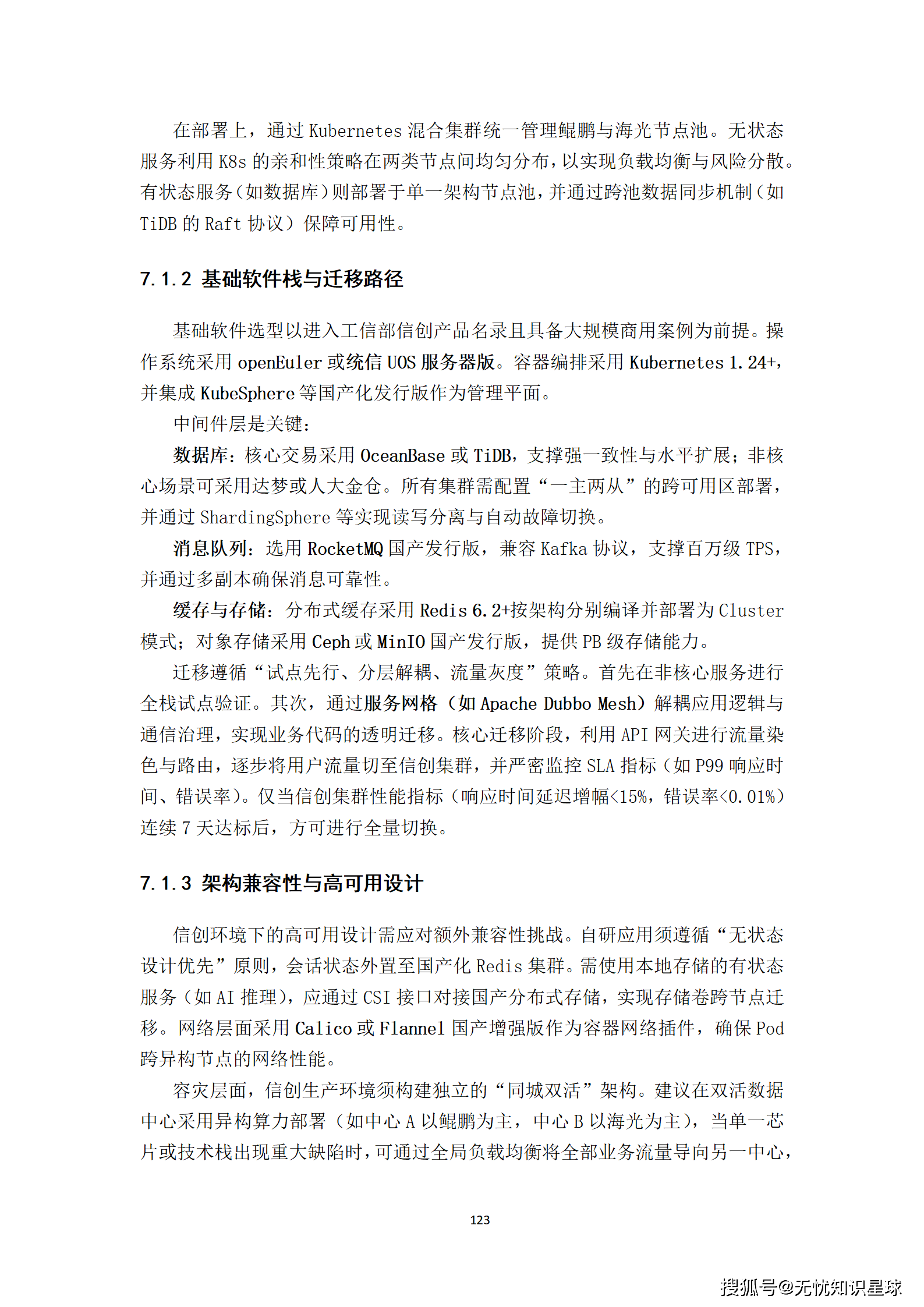 在部署上，通过 Kubernetes 混合集群统一管理鲲鹏与海光节点池。无状态服务利用 K8s 的亲和性策略在两类节点间均匀分布，以实现负载均衡与风险分散。有状态服务（如数据库）则部署于单一架构节点池，并通过跨池数据同步机制（如 TiDB 的 Raft 协议）保障可用性。

7.1.2 基础软件栈与迁移路径

基础软件选型以进入工信部信创产品名录且具备大规模商用案例为前提。操作系统采用 openEuler 或统信 UOS 服务器版。容器编排采用 Kubernetes 1.24+，并集成 KubeSphere 等国产化发行版作为管理平面。

中间件层是关键：

数据库：核心交易采用 OceanBase 或 TiDB，支撑强一致性与水平扩展；非核心场景可采用达梦或人大金仓。所有集群需配置“一主两从”的跨可用区部署，并通过 ShardingSphere 等实现读写分离与自动故障切换。

消息队列：选用 RocketMQ 国产发行版，兼容 Kafka 协议，支撑百万级 TPS，并通过多副本确保消息可靠性。

缓存与存储：分布式缓存采用 Redis 6.2+按架构分别编译并部署为 Cluster 模式；对象存储采用 Ceph 或 MinIO 国产发行版，提供 PB 级存储能力。

迁移遵循“试点先行、分层解耦、流量灰度”策略。首先在非核心服务进行全栈试点验证。其次，通过服务网格（如 Apache Dubbo Mesh）解耦应用逻辑与通信治理，实现业务代码的透明迁移。核心迁移阶段，利用 API 网关进行流量染色与路由，逐步将用户流量切至信创集群，并严密监控 SLA 指标（如 P99 响应时间、错误率）。仅当信创集群性能指标（响应时间延迟增幅<15%，错误率<0.01%）连续 7 天达标后，方可进行全量切换。

7.1.3 架构兼容性与高可用设计

信创环境下的高可用设计需应对额外兼容性挑战。自研应用须遵循“无状态设计优先”原则，会话状态外置至国产化 Redis 集群。需使用本地存储的有状态服务（如 AI 推理），应通过 CSI 接口对接国产分布式存储，实现存储卷跨节点迁移。网络层面采用 Calico 或 Flannel 国产增强版作为容器网络插件，确保 Pod 跨异构节点的网络性能。

容灾层面，信创生产环境须构建独立的“同城双活”架构。建议在双活数据中心采用异构算力部署（如中心 A 以鲲鹏为主，中心 B 以海光为主），当单一芯片或技术栈出现重大缺陷时，可通过全局负载均衡将全部业务流量导向另一中心，

123

搜狐号@无忧知识星球